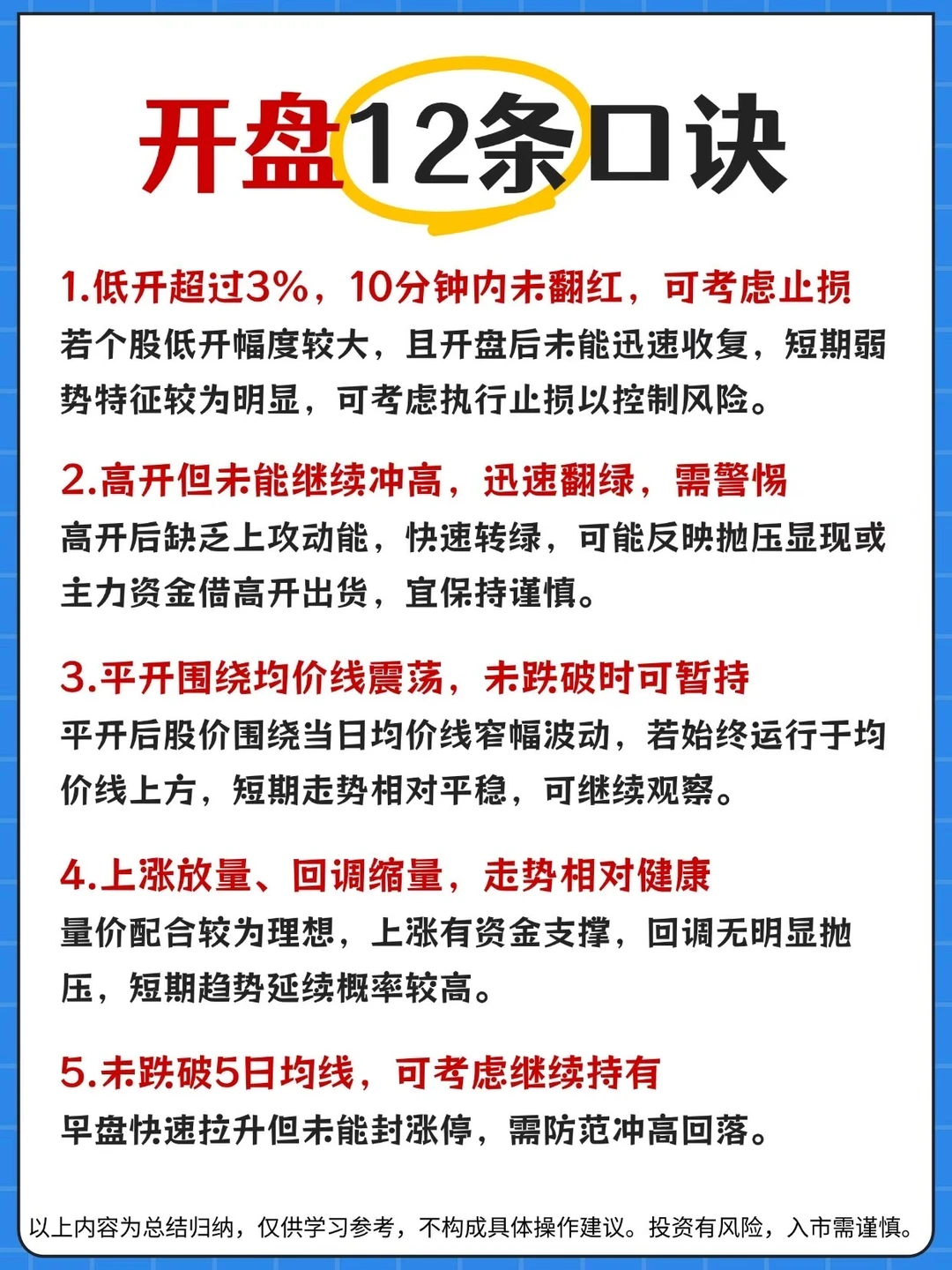 开盘12条口诀

1.低开超过3%，10分钟内未翻红，可考虑止损
若个股低开幅度较大，且开盘后未能迅速收复，短期弱势特征较为明显，可考虑执行止损以控制风险。

2.高开但未能继续冲高，迅速翻绿，需警惕
高开后缺乏上攻动能，快速转绿，可能反映抛压显现或主力资金借高开出货，宜保持谨慎。

3.平开围绕均价线震荡，未跌破时可暂持
平开后股价围绕当日均价线窄幅波动，若始终运行于均价线上方，短期走势相对平稳，可继续观察。

4.上涨放量、回调缩量，走势相对健康
量价配合较为理想，上涨有资金支撑，回调无明显抛压，短期趋势延续概率较高。

5.未跌破5日均线，可考虑继续持有
早盘快速拉升但未能封涨停，需防范冲高回落。

以上内容为总结归纳，仅供学习参考，不构成具体操作建议。投资有风险，入市需谨慎。